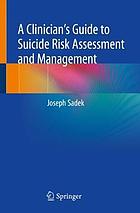 A Clinician's Guide to Suicide Risk Assessment and Management

Joseph Sadek

Springer